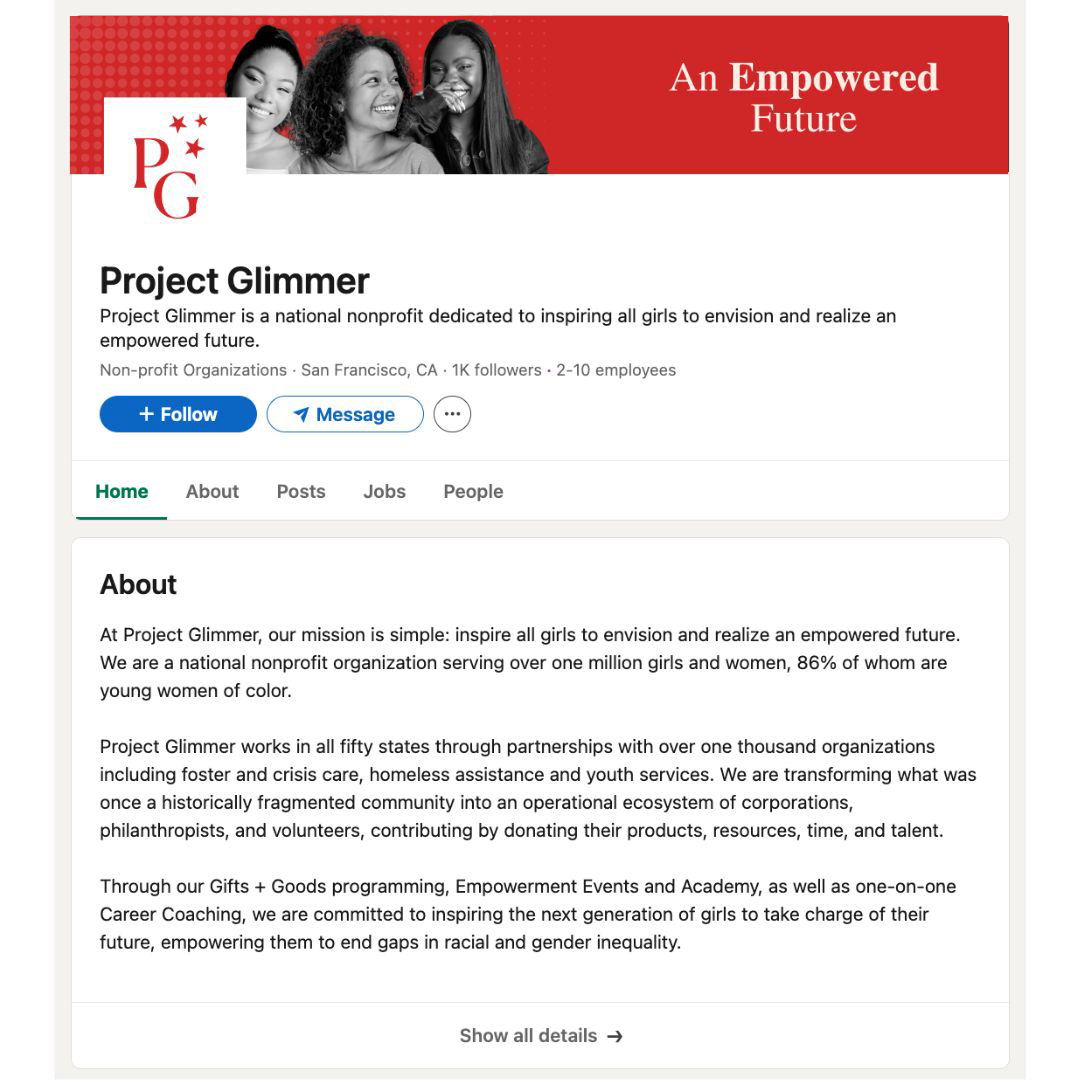 An Empowered Future

PG

Project Glimmer

Project Glimmer is a national nonprofit dedicated to inspiring all girls to envision and realize an empowered future.

Non-profit Organizations · San Francisco, CA · 1K followers · 2-10 employees

+ Follow
Message
···

Home
About
Posts
Jobs
People

About

At Project Glimmer, our mission is simple: inspire all girls to envision and realize an empowered future. We are a national nonprofit organization serving over one million girls and women, 86% of whom are young women of color.

Project Glimmer works in all fifty states through partnerships with over one thousand organizations including foster and crisis care, homeless assistance and youth services. We are transforming what was once a historically fragmented community into an operational ecosystem of corporations, philanthropists, and volunteers, contributing by donating their products, resources, time, and talent.

Through our Gifts + Goods programming, Empowerment Events and Academy, as well as one-on-one Career Coaching, we are committed to inspiring the next generation of girls to take charge of their future, empowering them to end gaps in racial and gender inequality.

Show all details →